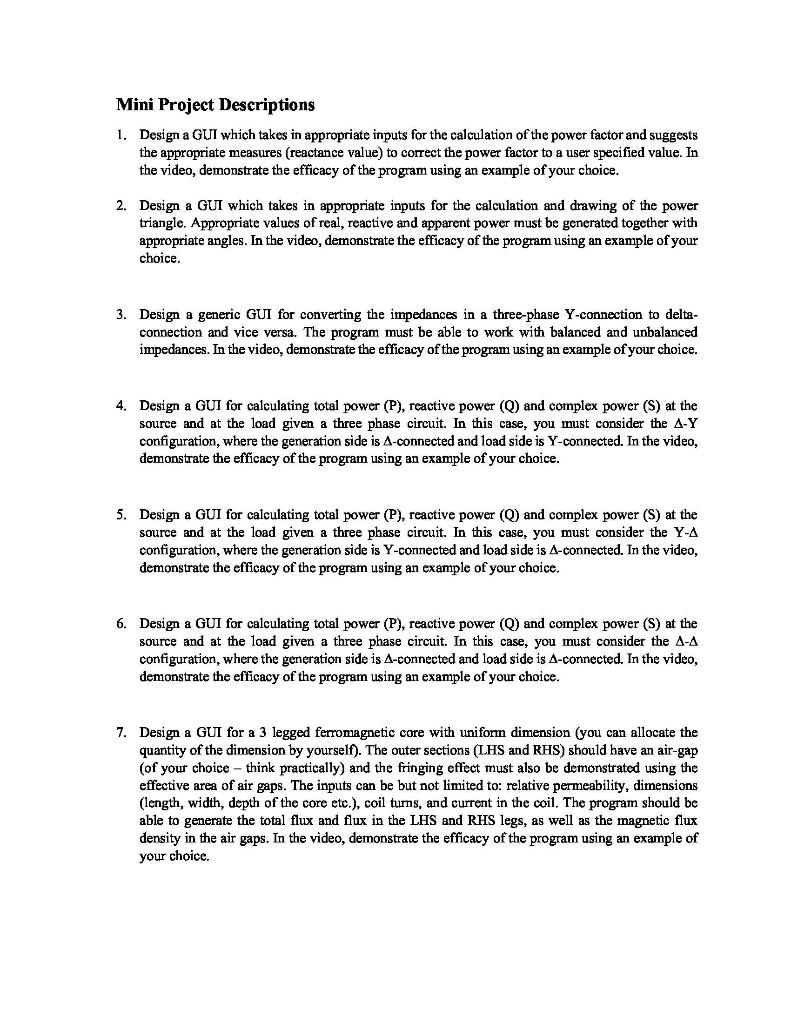 Mini Project Descriptions

1. Design a GUI which takes in appropriate inputs for the calculation of the power factor and suggests the appropriate measures (reactance value) to correct the power factor to a user specified value. In the video, demonstrate the efficacy of the program using an example of your choice.

2. Design a GUI which takes in appropriate inputs for the calculation and drawing of the power triangle. Appropriate values of real, reactive and apparent power must be generated together with appropriate angles. In the video, demonstrate the efficacy of the program using an example of your choice.

3. Design a generic GUI for converting the impedances in a three-phase Y-connection to delta-connection and vice versa. The program must be able to work with balanced and unbalanced impedances. In the video, demonstrate the efficacy of the program using an example of your choice.

4. Design a GUI for calculating total power (P), reactive power (Q) and complex power (S) at the source and at the load given a three phase circuit. In this case, you must consider the Δ-Y configuration, where the generation side is Δ-connected and load side is Y-connected. In the video, demonstrate the efficacy of the program using an example of your choice.

5. Design a GUI for calculating total power (P), reactive power (Q) and complex power (S) at the source and at the load given a three phase circuit. In this case, you must consider the Y-Δ configuration, where the generation side is Y-connected and load side is Δ-connected. In the video, demonstrate the efficacy of the program using an example of your choice.

6. Design a GUI for calculating total power (P), reactive power (Q) and complex power (S) at the source and at the load given a three phase circuit. In this case, you must consider the Δ-Δ configuration, where the generation side is Δ-connected and load side is Δ-connected. In the video, demonstrate the efficacy of the program using an example of your choice.

7. Design a GUI for a 3 legged ferromagnetic core with uniform dimension (you can allocate the quantity of the dimension by yourself). The outer sections (LHS and RHS) should have an air-gap (of your choice – think practically) and the fringing effect must also be demonstrated using the effective area of air gaps. The inputs can be but not limited to: relative permeability, dimensions (length, width, depth of the core etc.), coil turns, and current in the coil. The program should be able to generate the total flux and flux in the LHS and RHS legs, as well as the magnetic flux density in the air gaps. In the video, demonstrate the efficacy of the program using an example of your choice.